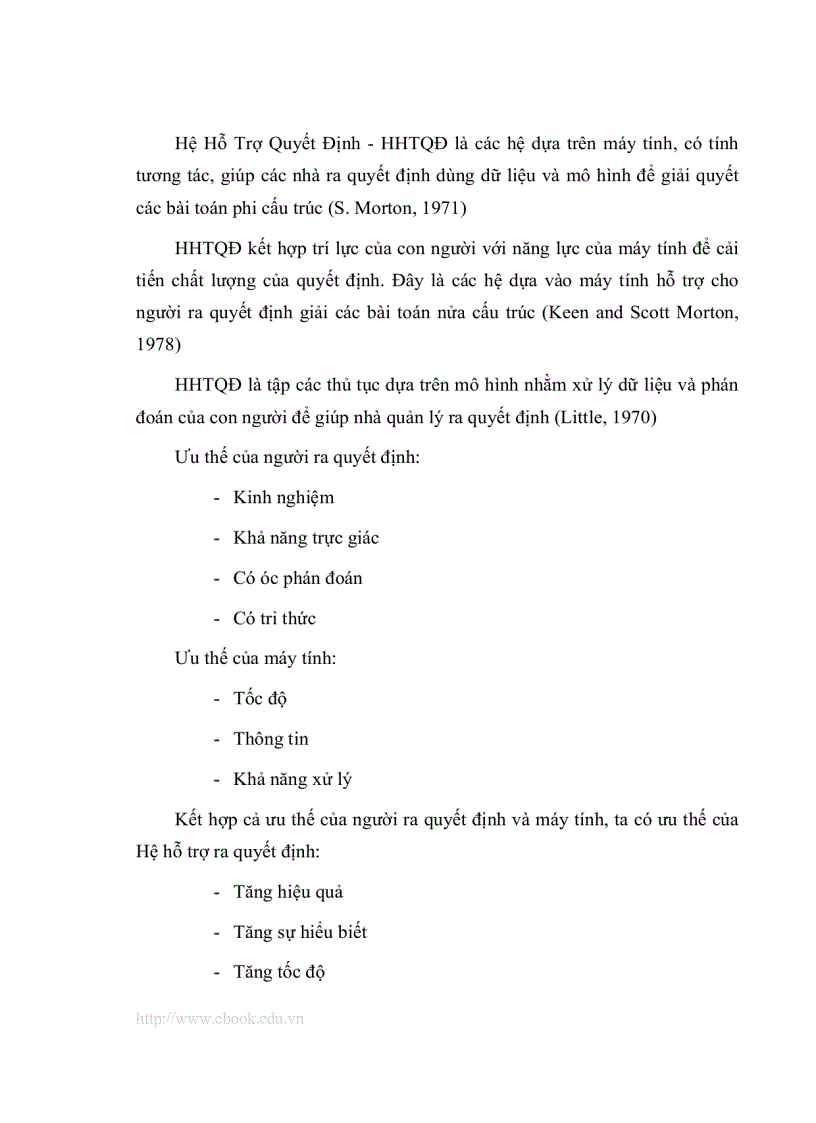 Hệ Hỗ Trợ Quyết Định - HHTQĐ là các hệ dựa trên máy tính, có tính tương tác, giúp các nhà ra quyết định dùng dữ liệu và mô hình để giải quyết các bài toán phi cấu trúc (S. Morton, 1971)

HHTQĐ kết hợp trí lực của con người với năng lực của máy tính để cải tiến chất lượng của quyết định. Đây là các hệ dựa vào máy tính hỗ trợ cho người ra quyết định giải các bài toán nửa cấu trúc (Keen and Scott Morton, 1978)

HHTQĐ là tập các thủ tục dựa trên mô hình nhằm xử lý dữ liệu và phán đoán của con người để giúp nhà quản lý ra quyết định (Little, 1970)

Ưu thế của người ra quyết định:

- Kinh nghiệm
- Khả năng trực giác
- Có óc phán đoán
- Có tri thức

Ưu thế của máy tính:

- Tốc độ
- Thông tin
- Khả năng xử lý

Kết hợp cả ưu thế của người ra quyết định và máy tính, ta có ưu thế của Hệ hỗ trợ ra quyết định:

- Tăng hiệu quả
- Tăng sự hiểu biết
- Tăng tốc độ

http://www.ebook.edu.vn